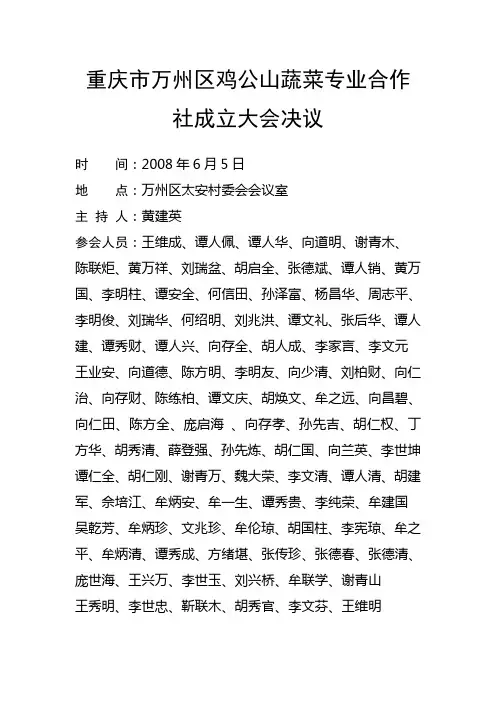 重庆市万州区鸡公山蔬菜专业合作社成立大会决议

时　　间：2008 年 6 月 5 日

地　　点：万州区太安村委会会议室

主 持 人：黄建英

参会人员：王维成、谭人佩、谭人华、向道明、谢青木、陈联炬、黄万祥、刘瑞盆、胡启全、张德斌、谭人销、黄万国、李明柱、谭安全、何信田、孙泽富、杨昌华、周志平、李明俊、刘瑞华、何绍明、刘兆洪、谭文礼、张后华、谭人建、谭秀财、谭人兴、向存全、胡人成、李家言、李文元

王业安、向道德、陈方明、李明友、向少清、刘柏财、向仁治、向存财、陈练柏、谭文庆、胡焕文、牟之远、向昌碧、向仁田、陈方全、庞启海 、向存孝、孙先吉、胡仁权、丁方华、胡秀清、薛登强、孙先炼、胡仁国、向兰英、李世坤

谭仁全、胡仁刚、谢青万、魏大荣、李文清、谭人清、胡建军、佘培江、牟炳安、牟一生、谭秀贵、李纯荣、牟建国

吴乾芳、牟炳珍、文兆珍、牟伦琼、胡国柱、李宪琼、牟之平、牟炳清、谭秀成、方绪堪、张传珍、张德春、张德清、庞世海、王兴万、李世玉、刘兴桥、牟联学、谢青山

王秀明、李世忠、靳联木、胡秀官、李文芬、王维明